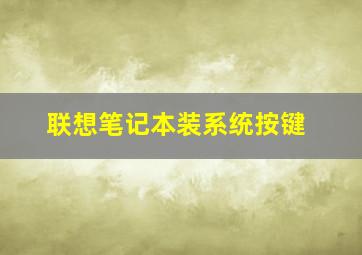 联想笔记本装系统按键